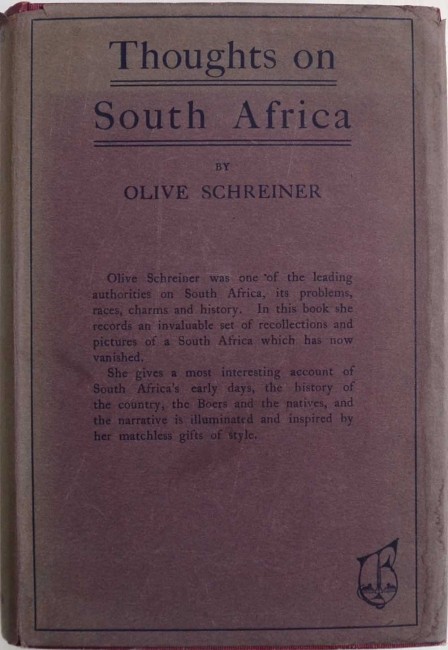 Thoughts on

South Africa

BY

OLIVE SCHREINER

Olive Schreiner was one of the leading authorities on South Africa, its problems, races, charms and history. In this book she records an invaluable set of recollections and pictures of a South Africa which has now vanished.

She gives a most interesting account of South Africa's early days, the history of the country, the Boers and the natives, and the narrative is illuminated and inspired by her matchless gifts of style.